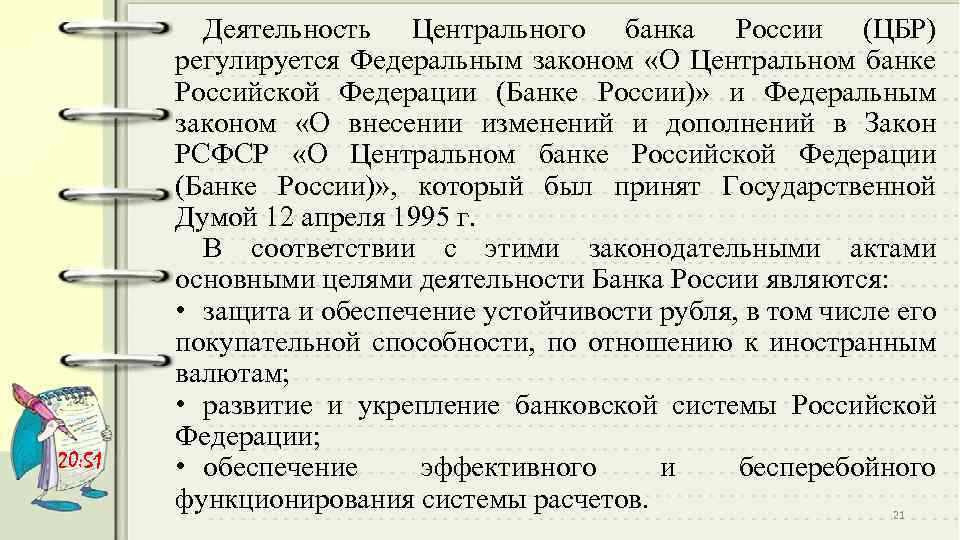 Деятельность Центрального банка России (ЦБР) регулируется Федеральным законом «О Центральном банке Российской Федерации (Банке России)» и Федеральным законом «О внесении изменений и дополнений в Закон РСФСР «О Центральном банке Российской Федерации (Банке России)», который был принят Государственной Думой 12 апреля 1995 г.

В соответствии с этими законодательными актами основными целями деятельности Банка России являются:

• защита и обеспечение устойчивости рубля, в том числе его покупательной способности, по отношению к иностранным валютам;

• развитие и укрепление банковской системы Российской Федерации;

• обеспечение эффективного и бесперебойного функционирования системы расчетов.

20:51

21